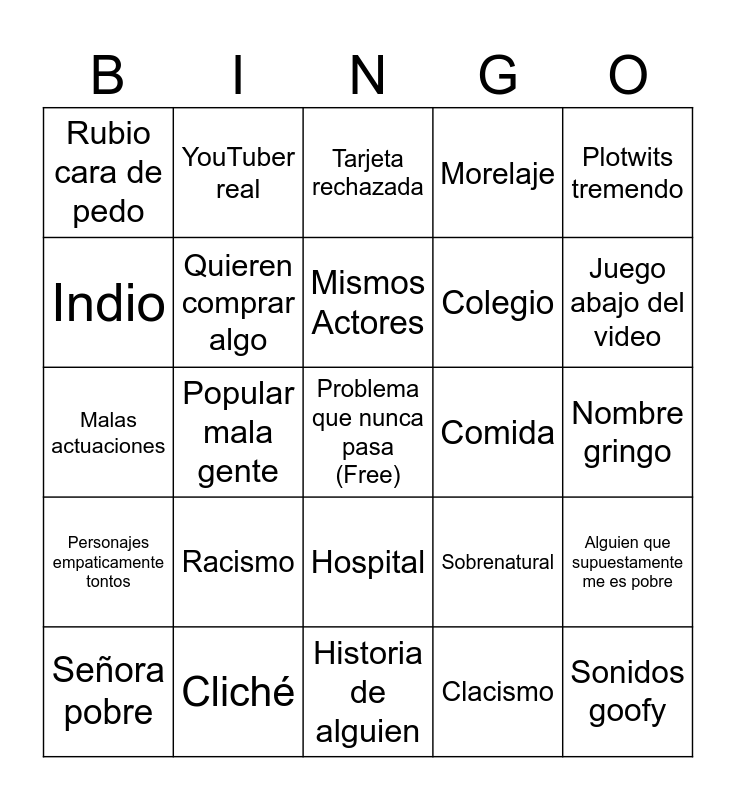 | B | I | N | G | O |
|---|---|---|---|---|
| Rubio cara de pedo | YouTuber real | Tarjeta rechazada | Morelaje | Plotwits tremendo |
| Indio | Quieren comprar algo | Mismos Actores | Colegio | Juego abajo del video |
| Malas actuaciones | Popular mala gente | Problema que nunca pasa (Free) | Comida | Nombre gringo |
| Personajes empaticamente tontos | Racismo | Hospital | Sobrenatural | Alguien que supuestamente me es pobre |
| Señora pobre | Cliché | Historia de alguien | Clacismo | Sonidos goofy |